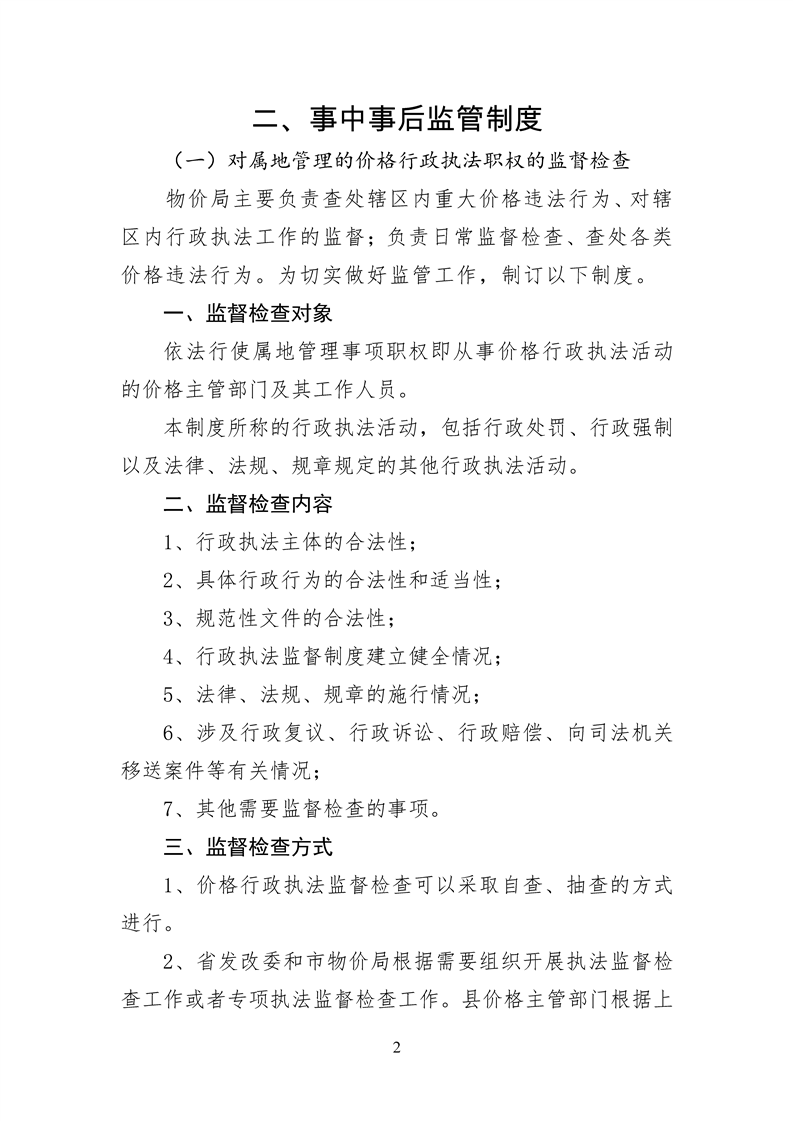 二、事中事后监管制度

（一）对属地管理的价格行政执法职权的监督检查

物价局主要负责查处辖区内重大价格违法行为、对辖区内行政执法工作的监督；负责日常监督检查、查处各类价格违法行为。为切实做好监管工作，制订以下制度。

一、监督检查对象

依法行使属地管理事项职权即从事价格行政执法活动的价格主管部门及其工作人员。

本制度所称的行政执法活动，包括行政处罚、行政强制以及法律、法规、规章规定的其他行政执法活动。

二、监督检查内容

1、行政执法主体的合法性；

2、具体行政行为的合法性和适当性；

3、规范性文件的合法性；

4、行政执法监督制度建立健全情况；

5、法律、法规、规章的施行情况；

6、涉及行政复议、行政诉讼、行政赔偿、向司法机关移送案件等有关情况；

7、其他需要监督检查的事项。

三、监督检查方式

1、价格行政执法监督检查可以采取自查、抽查的方式进行。

2、省发改委和市物价局根据需要组织开展执法监督检查工作或者专项执法监督检查工作。县价格主管部门根据上

2